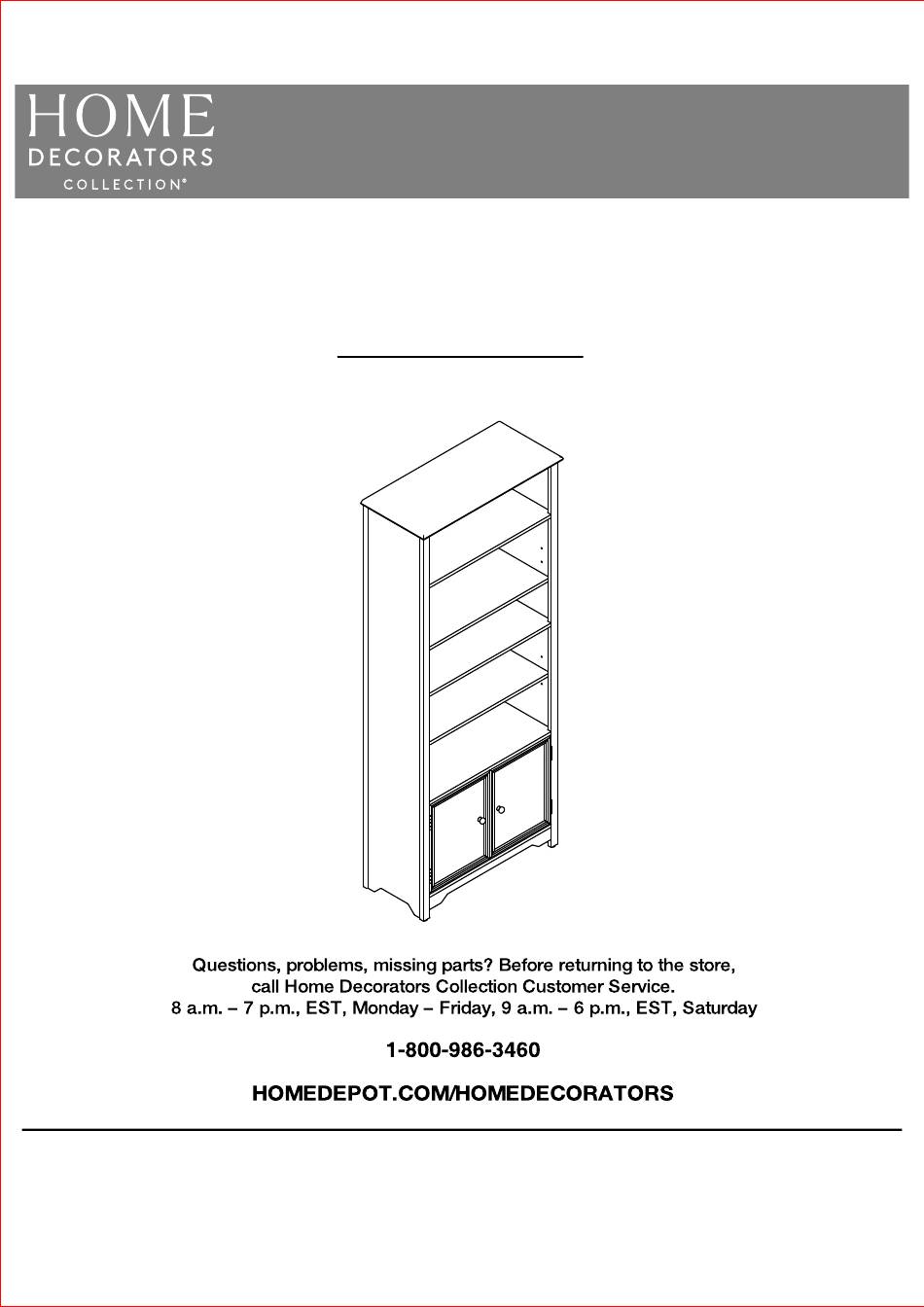 HOME
DECORATORS
COLLECTION®

Questions, problems, missing parts? Before returning to the store, call Home Decorators Collection Customer Service.
8 a.m. – 7 p.m., EST, Monday – Friday, 9 a.m. – 6 p.m., EST, Saturday

1-800-986-3460

HOMEDEPOT.COM/HOMEDECORATORS